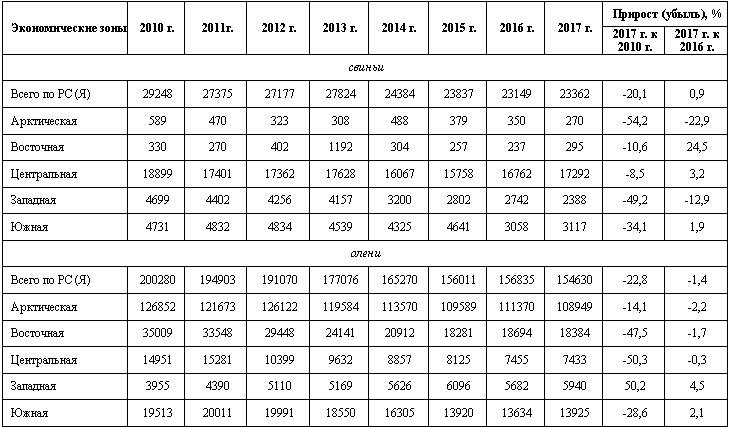 | Экономические зоны | 2010 г. | 2011г. | 2012 г. | 2013 г. | 2014 г. | 2015 г. | 2016 г. | 2017 г. | Прирост (убыль), % | |
|---|---|---|---|---|---|---|---|---|---|---|
| | | | | | | | | | 2017 г. к 2010 г. | 2017 г. к 2016 г. |
| свиньи | | | | | | | | | | |
| Всего по РС (Я) | 29248 | 27375 | 27177 | 27824 | 24384 | 23837 | 23149 | 23362 | -20,1 | 0,9 |
| Арктическая | 589 | 470 | 323 | 308 | 488 | 379 | 350 | 270 | -54,2 | -22,9 |
| Восточная | 330 | 270 | 402 | 1192 | 304 | 257 | 237 | 295 | -10,6 | 24,5 |
| Центральная | 18899 | 17401 | 17362 | 17628 | 16067 | 15758 | 16762 | 17292 | -8,5 | 3,2 |
| Западная | 4699 | 4402 | 4256 | 4157 | 3200 | 2802 | 2742 | 2388 | -49,2 | -12,9 |
| Южная | 4731 | 4832 | 4834 | 4539 | 4325 | 4641 | 3058 | 3117 | -34,1 | 1,9 |
| олени | | | | | | | | | | |
| Всего по РС (Я) | 200280 | 194903 | 191070 | 177076 | 165270 | 156011 | 156835 | 154630 | -22,8 | -1,4 |
| Арктическая | 126852 | 121673 | 126122 | 119584 | 113570 | 109589 | 111370 | 108949 | -14,1 | -2,2 |
| Восточная | 35009 | 33548 | 29448 | 24141 | 20912 | 18281 | 18694 | 18384 | -47,5 | -1,7 |
| Центральная | 14951 | 15281 | 10399 | 9632 | 8857 | 8125 | 7455 | 7433 | -50,3 | -0,3 |
| Западная | 3955 | 4390 | 5110 | 5169 | 5626 | 6096 | 5682 | 5940 | 50,2 | 4,5 |
| Южная | 19513 | 20011 | 19991 | 18550 | 16305 | 13920 | 13634 | 13925 | -28,6 | 2,1 |